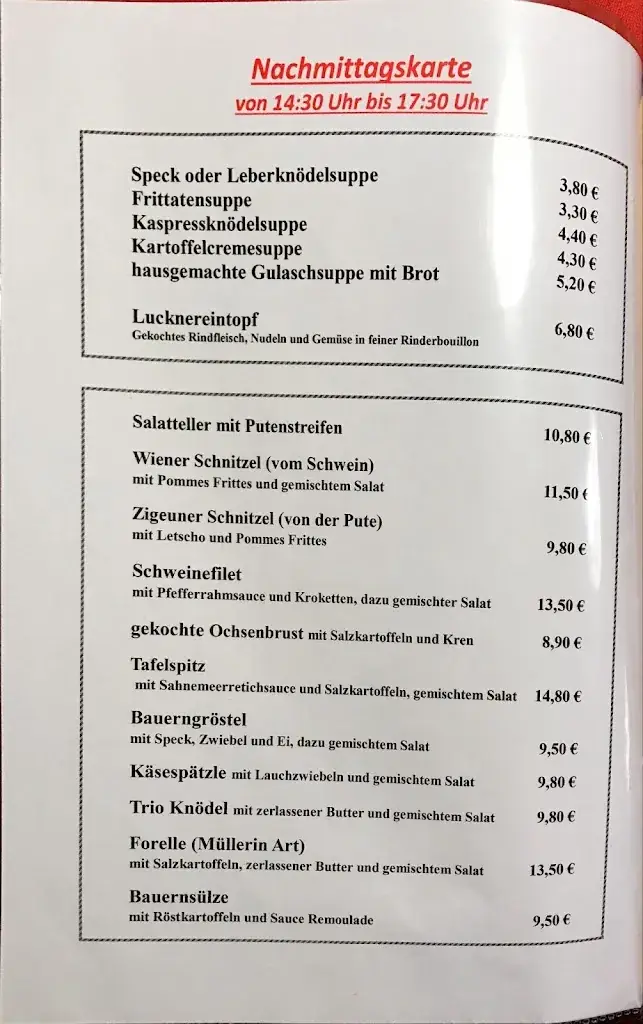 Nachmittagskarte
von 14:30 Uhr bis 17:30 Uhr

Speck oder Leberknödelsuppe 3,80 €
Frittatensuppe 3,30 €
Kaspressknödelsuppe 4,40 €
Kartoffelcremesuppe 4,30 €
hausgemachte Gulaschsuppe mit Brot 5,20 €

Lucknereintopf
Gekochtes Rindfleisch, Nudeln und Gemüse in feiner Rinderbouillon 6,80 €

Salatteller mit Putenstreifen 10,80 €

Wiener Schnitzel (vom Schwein)
mit Pommes Frittes und gemischtem Salat 11,50 €

Zigeuner Schnitzel (von der Pute)
mit Letscho und Pommes Frittes 9,80 €

Schweinefilet
mit Pfefferrahmsauce und Kroketten, dazu gemischter Salat 13,50 €

gekochte Ochsenbrust mit Salzkartoffeln und Kren 8,90 €

Tafelspitz
mit Sahnemeerretichsauce und Salzkartoffeln, gemischtem Salat 14,80 €

Bauerngröstel
mit Speck, Zwiebel und Ei, dazu gemischtem Salat 9,50 €

Käsespätzle mit Lauchzwiebeln und gemischtem Salat 9,80 €

Trio Knödel mit zerlassener Butter und gemischtem Salat 9,80 €

Forelle (Müllerin Art)
mit Salzkartoffeln, zerlassener Butter und gemischtem Salat 13,50 €

Bauernsülze
mit Röstkartoffeln und Sauce Remoulade 9,50 €